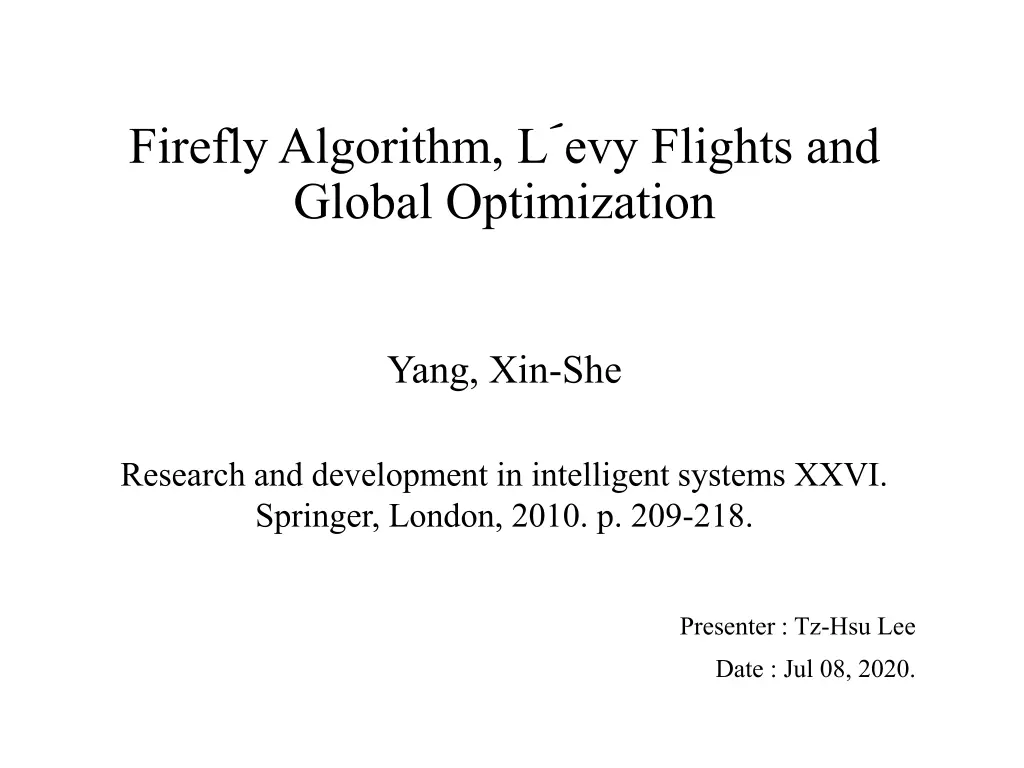 Firefly Algorithm, L´evy Flights and Global Optimization

Yang, Xin-She

Research and development in intelligent systems XXVI. Springer, London, 2010. p. 209-218.

Presenter : Tz-Hsu Lee

Date : Jul 08, 2020.